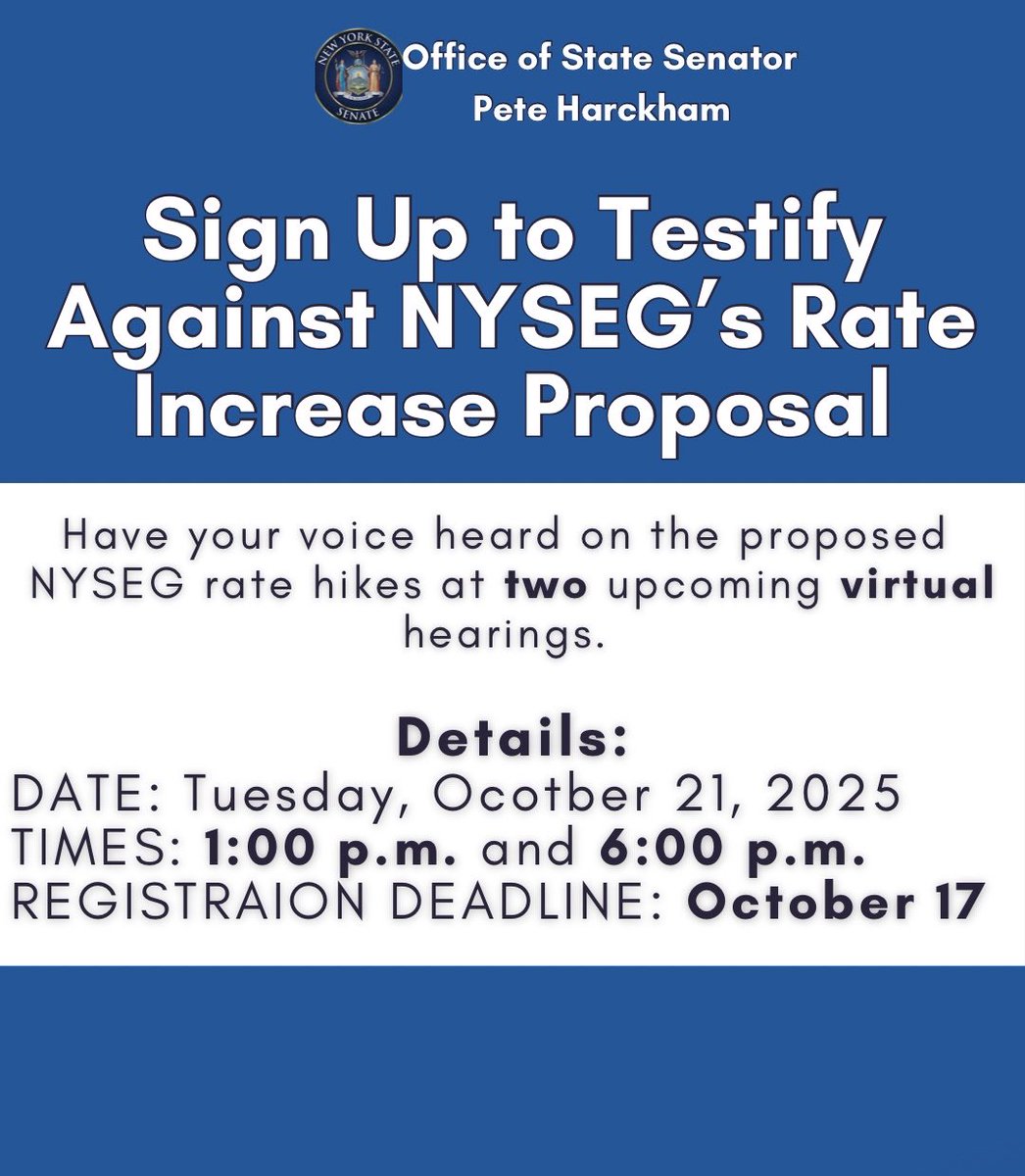 NEW YORK STATE SENATE

Office of State Senator
Pete Harckham

Sign Up to Testify Against NYSEG's Rate Increase Proposal

Have your voice heard on the proposed NYSEG rate hikes at two upcoming virtual hearings.

Details:
DATE: Tuesday, Ocotber 21, 2025
TIMES: 1:00 p.m. and 6:00 p.m.
REGISTRAION DEADLINE: October 17